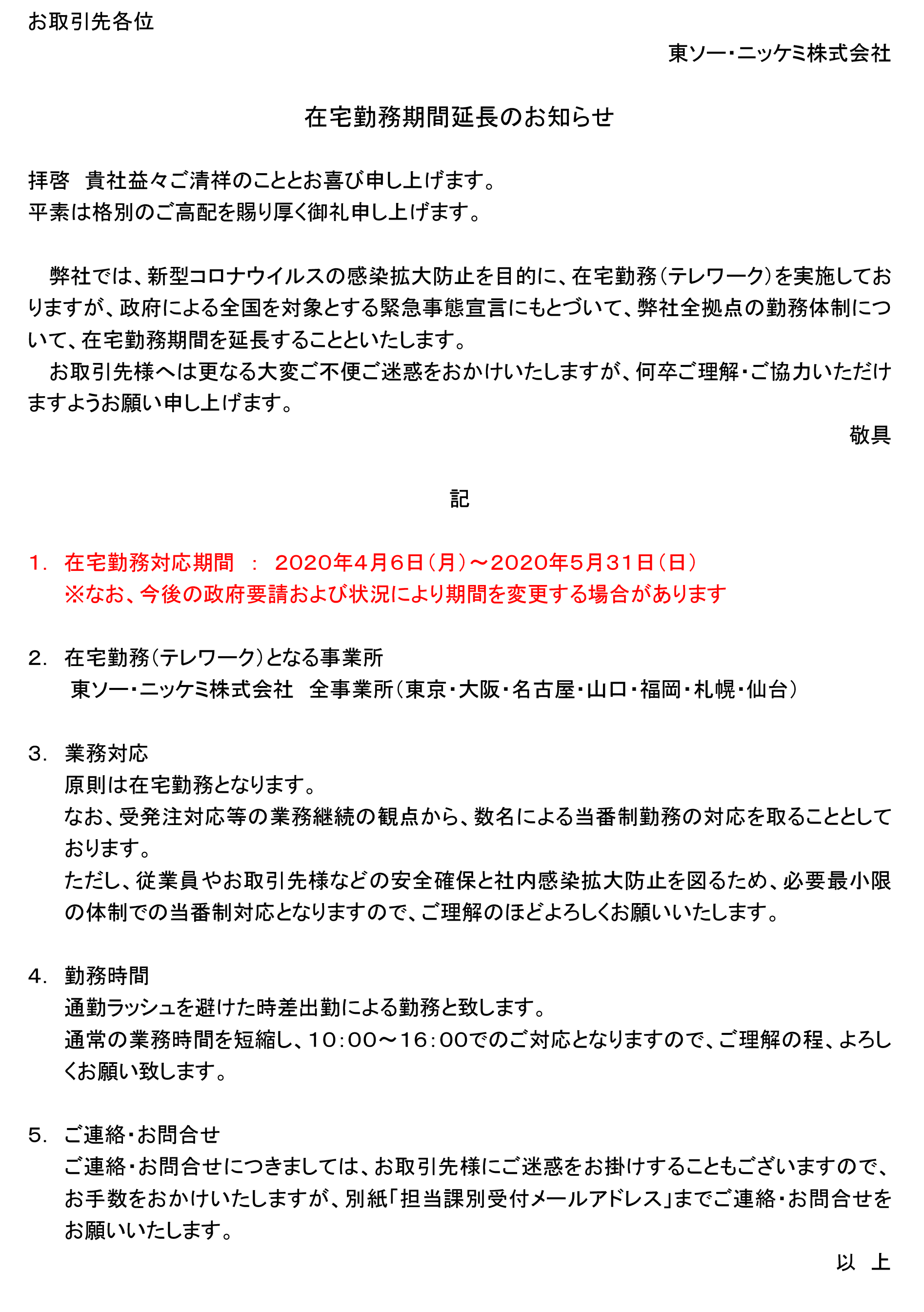 お取引先各位

東ソー・ニッケミ株式会社

在宅勤務期間延長のお知らせ

拝啓　貴社益々ご清祥のこととお喜び申し上げます。
平素は格別のご高配を賜り厚く御礼申し上げます。

弊社では、新型コロナウイルスの感染拡大防止を目的に、在宅勤務（テレワーク）を実施しておりますが、政府による全国を対象とする緊急事態宣言にもとづいて、弊社全拠点の勤務体制について、在宅勤務期間を延長することといたします。
お取引先様へは更なる大変ご不便ご迷惑をおかけいたしますが、何卒ご理解・ご協力いただけますようお願い申し上げます。

敬具

記

1．在宅勤務対応期間　：　2020年4月6日（月）～2020年5月31日（日）
※なお、今後の政府要請および状況により期間を変更する場合があります

2．在宅勤務（テレワーク）となる事業所
東ソー・ニッケミ株式会社　全事業所（東京・大阪・名古屋・山口・福岡・札幌・仙台）

3．業務対応
原則は在宅勤務となります。
なお、受発注対応等の業務継続の観点から、数名による当番制勤務の対応を取ることとしております。
ただし、従業員やお取引先様などの安全確保と社内感染拡大防止を図るため、必要最小限の体制での当番制対応となりますので、ご理解のほどよろしくお願いいたします。

4．勤務時間
通勤ラッシュを避けた時差出勤による勤務と致します。
通常の業務時間を短縮し、10：00～16：00でのご対応となりますので、ご理解の程、よろしくお願い致します。

5．ご連絡・お問合せ
ご連絡・お問合せにつきましては、お取引先様にご迷惑をお掛けすることもございますので、お手数をおかけいたしますが、別紙「担当課別受付メールアドレス」までご連絡・お問合せをお願いいたします。

以　上